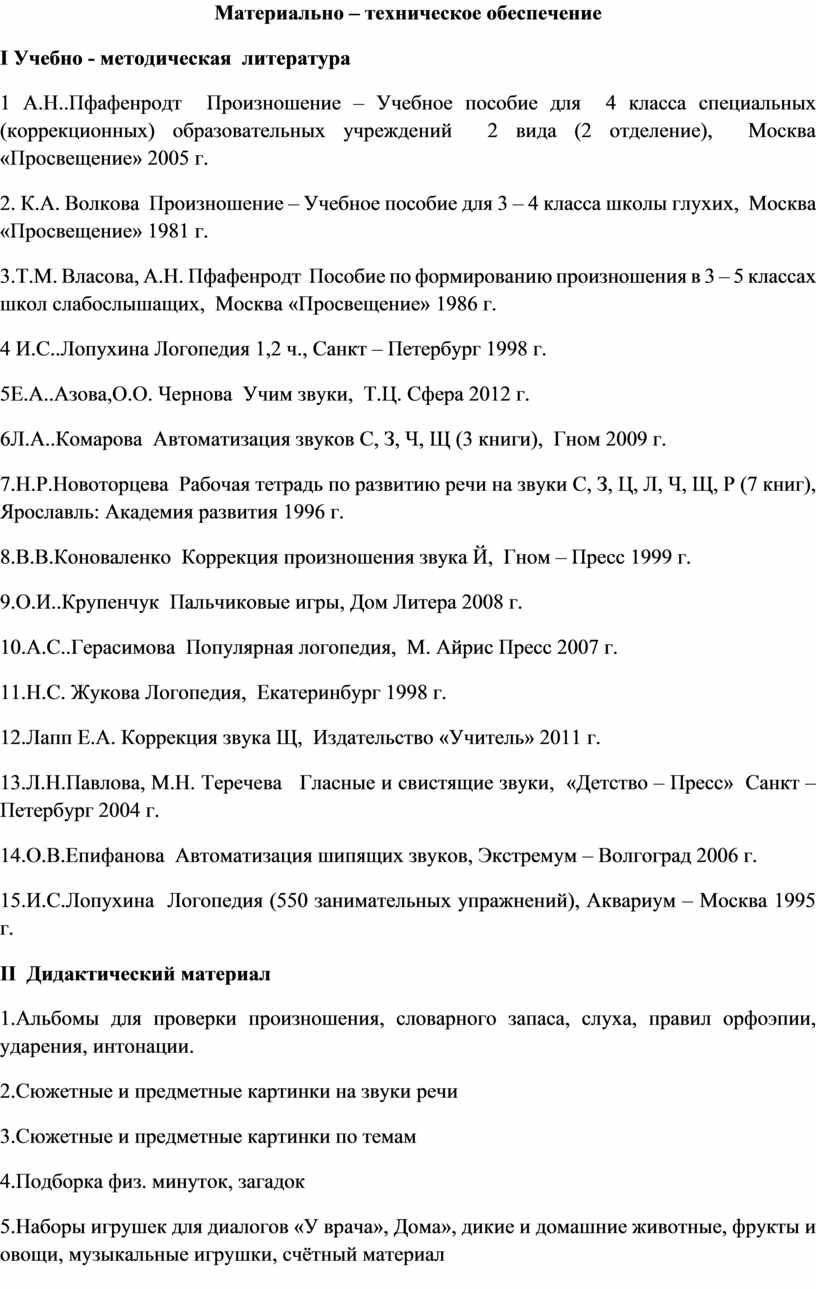 Материально – техническое обеспечение

I Учебно - методическая литература

1 А.Н..Пфафенродт Произношение – Учебное пособие для 4 класса специальных (коррекционных) образовательных учреждений 2 вида (2 отделение), Москва «Просвещение» 2005 г.

2. К.А. Волкова Произношение – Учебное пособие для 3 – 4 класса школы глухих, Москва «Просвещение» 1981 г.

3.Т.М. Власова, А.Н. Пфафенродт Пособие по формированию произношения в 3 – 5 классах школ слабослышащих, Москва «Просвещение» 1986 г.

4 И.С..Лопухина Логопедия 1,2 ч., Санкт – Петербург 1998 г.

5Е.А..Азова,О.О. Чернова Учим звуки, Т.Ц. Сфера 2012 г.

6Л.А..Комарова Автоматизация звуков С, З, Ч, Щ (3 книги), Гном 2009 г.

7.Н.Р.Новоторцева Рабочая тетрадь по развитию речи на звуки С, З, Ц, Л, Ч, Щ, Р (7 книг), Ярославль: Академия развития 1996 г.

8.В.В.Коноваленко Коррекция произношения звука Й, Гном – Пресс 1999 г.

9.О.И..Крупенчук Пальчиковые игры, Дом Литера 2008 г.

10.А.С..Герасимова Популярная логопедия, М. Айрис Пресс 2007 г.

11.Н.С. Жукова Логопедия, Екатеринбург 1998 г.

12.Лапп Е.А. Коррекция звука Щ, Издательство «Учитель» 2011 г.

13.Л.Н.Павлова, М.Н. Теречева Гласные и свистящие звуки, «Детство – Пресс» Санкт – Петербург 2004 г.

14.О.В.Епифанова Автоматизация шипящих звуков, Экстремум – Волгоград 2006 г.

15.И.С.Лопухина Логопедия (550 занимательных упражнений), Аквариум – Москва 1995 г.

II Дидактический материал

1.Альбомы для проверки произношения, словарного запаса, слуха, правил орфоэпии, ударения, интонации.

2.Сюжетные и предметные картинки на звуки речи

3.Сюжетные и предметные картинки по темам

4.Подборка физ. минуток, загадок

5.Наборы игрушек для диалогов «У врача», Дома», дикие и домашние животные, фрукты и овощи, музыкальные игрушки, счётный материал